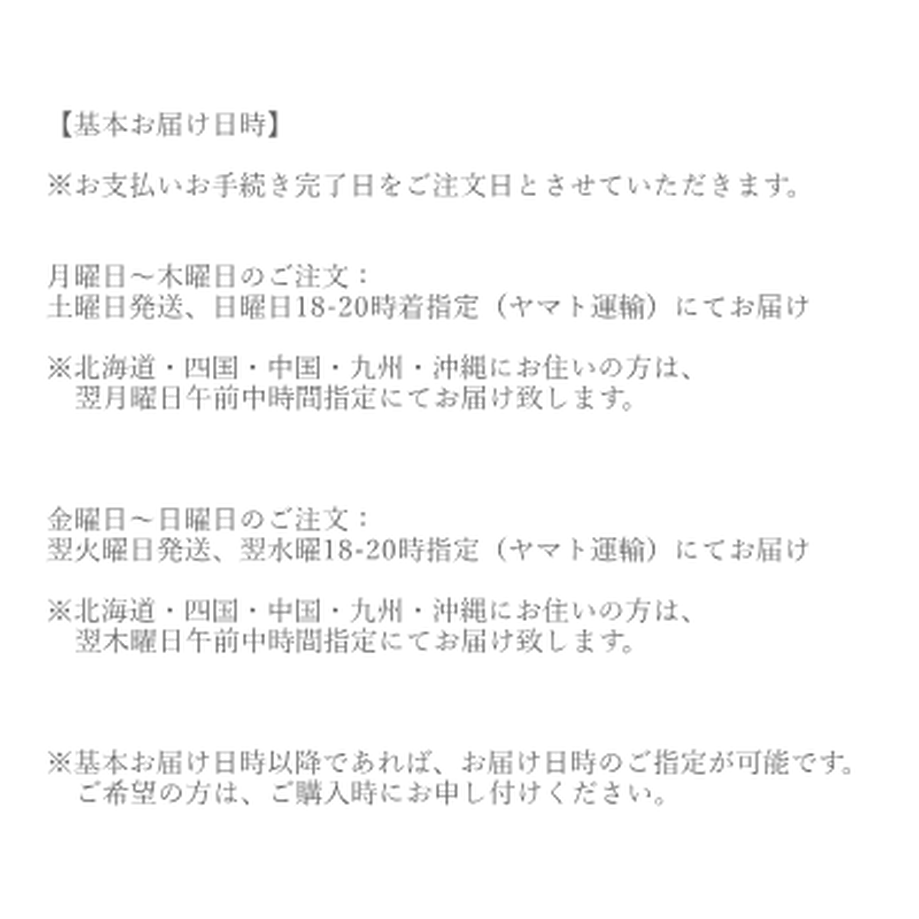 【基本お届け日時】

※お支払いお手続き完了日をご注文日とさせていただきます。

月曜日～木曜日のご注文：
土曜日発送、日曜日18-20時着指定（ヤマト運輸）にてお届け

※北海道・四国・中国・九州・沖縄にお住いの方は、
翌月曜日午前中時間指定にてお届け致します。

金曜日～日曜日のご注文：
翌火曜日発送、翌水曜18-20時指定（ヤマト運輸）にてお届け

※北海道・四国・中国・九州・沖縄にお住いの方は、
翌木曜日午前中時間指定にてお届け致します。

※基本お届け日時以降であれば、お届け日時のご指定が可能です。
ご希望の方は、ご購入時にお申し付けください。